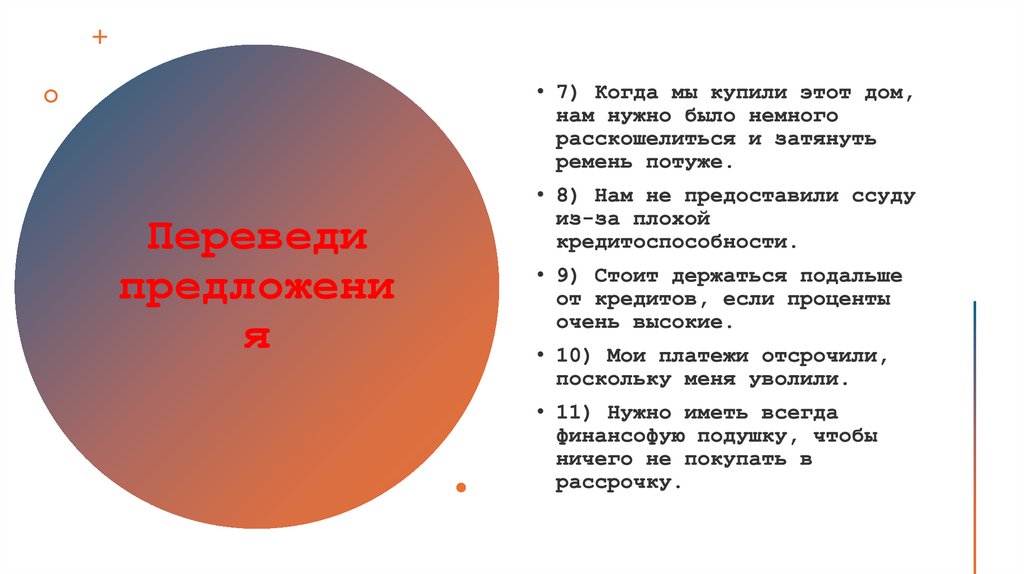 Переведи предложения

• 7) Когда мы купили этот дом, нам нужно было немного расскошелиться и затянуть ремень потуже.

• 8) Нам не предоставили ссуду из-за плохой кредитоспособности.

• 9) Стоит держаться подальше от кредитов, если проценты очень высокие.

• 10) Мои платежи отсрочили, поскольку меня уволили.

• 11) Нужно иметь всегда финансофую подушку, чтобы ничего не покупать в рассрочку.